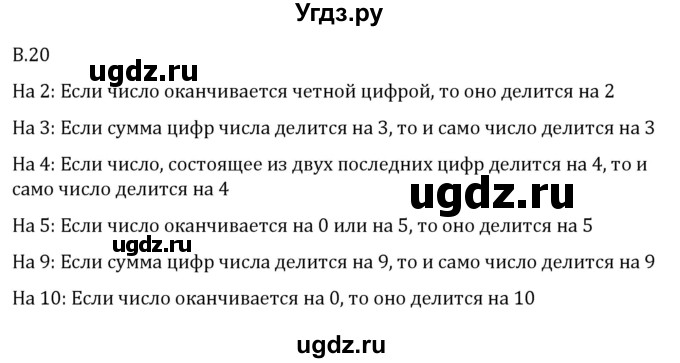 Угдз.ру

В.20

ugdz.ru

На 2: Если число оканчивается четной цифрой, то оно делится на 2

На 3: Если сумма цифр числа делится на 3, то и само число делится на 3

На 4: Если число, состоящее из двух последних цифр делится на 4, то и само число делится на 4

ugdz.ru

На 5: Если число оканчивается на 0 или на 5, то оно делится на 5

ugdz.ru

На 9: Если сумма цифр числа делится на 9, то и само число делится на 9

На 10: Если число оканчивается на 0, то оно делится на 10

ugdz.ru